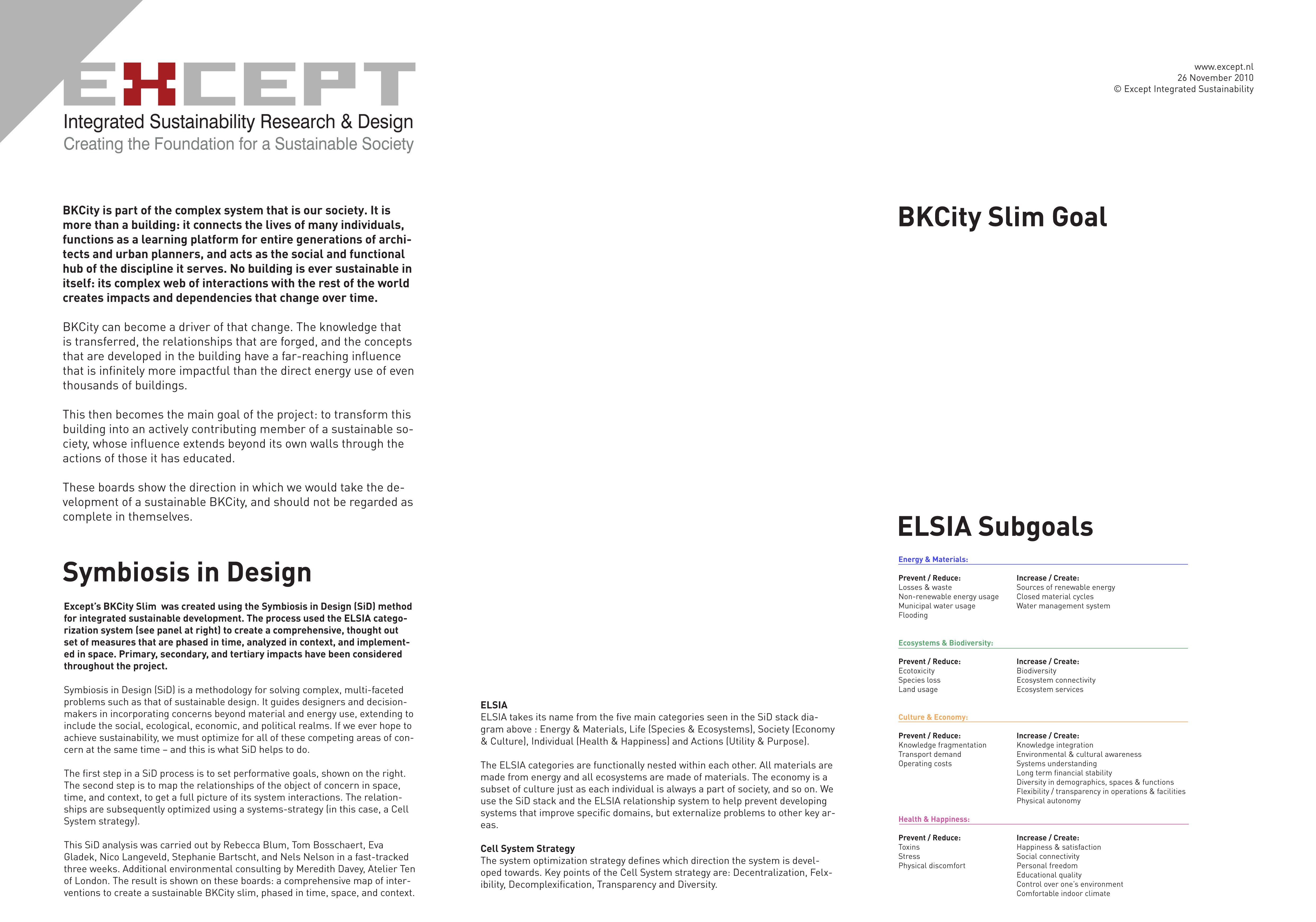 EXCEPT
Integrated Sustainability Research & Design
Creating the Foundation for a Sustainable Society

www.except.nl
26 November 2010
© Except Integrated Sustainability

BKCity is part of the complex system that is our society. It is more than a building: it connects the lives of many individuals, functions as a learning platform for entire generations of architects and urban planners, and acts as the social and functional hub of the discipline it serves. No building is ever sustainable in itself: its complex web of interactions with the rest of the world creates impacts and dependencies that change over time.

BKCity can become a driver of that change. The knowledge that is transferred, the relationships that are forged, and the concepts that are developed in the building have a far-reaching influence that is infinitely more impactful than the direct energy use of even thousands of buildings.

This then becomes the main goal of the project: to transform this building into an actively contributing member of a sustainable society, whose influence extends beyond its own walls through the actions of those it has educated.

These boards show the direction in which we would take the development of a sustainable BKCity, and should not be regarded as complete in themselves.

Symbiosis in Design

Except's BKCity Slim was created using the Symbiosis in Design (SiD) method for integrated sustainable development. The process used the ELSIA categorization system (see panel at right) to create a comprehensive, thought out set of measures that are phased in time, analyzed in context, and implemented in space. Primary, secondary, and tertiary impacts have been considered throughout the project.

Symbiosis in Design (SiD) is a methodology for solving complex, multi-faceted problems such as that of sustainable design. It guides designers and decision-makers in incorporating concerns beyond material and energy use, extending to include the social, ecological, economic, and political realms. If we ever hope to achieve sustainability, we must optimize for all of these competing areas of concern at the same time – and this is what SiD helps to do.

The first step in a SiD process is to set performative goals, shown on the right. The second step is to map the relationships of the object of concern in space, time, and context, to get a full picture of its system interactions. The relationships are subsequently optimized using a systems-strategy (in this case, a Cell System strategy).

This SiD analysis was carried out by Rebecca Blum, Tom Bosschaert, Eva Gladek, Nico Langeveld, Stephanie Bartscht, and Nels Nelson in a fast-tracked three weeks. Additional environmental consulting by Meredith Davey, Atelier Ten of London. The result is shown on these boards: a comprehensive map of interventions to create a sustainable BKCity slim, phased in time, space, and context.

ELSIA
ELSIA takes its name from the five main categories seen in the SiD stack diagram above : Energy & Materials, Life (Species & Ecosystems), Society (Economy & Culture), Individual (Health & Happiness) and Actions (Utility & Purpose).

The ELSIA categories are functionally nested within each other. All materials are made from energy and all ecosystems are made of materials. The economy is a subset of culture just as each individual is always a part of society, and so on. We use the SiD stack and the ELSIA relationship system to help prevent developing systems that improve specific domains, but externalize problems to other key areas.

Cell System Strategy
The system optimization strategy defines which direction the system is developed towards. Key points of the Cell System strategy are: Decentralization, Felxibility, Decomplexification, Transparency and Diversity.

BKCity Slim Goal

ELSIA Subgoals

Energy & Materials:

Prevent / Reduce:
Losses & waste
Non-renewable energy usage
Municipal water usage
Flooding

Increase / Create:
Sources of renewable energy
Closed material cycles
Water management system

Ecosystems & Biodiversity:

Prevent / Reduce:
Ecotoxicity
Species loss
Land usage

Increase / Create:
Biodiversity
Ecosystem connectivity
Ecosystem services

Culture & Economy:

Prevent / Reduce:
Knowledge fragmentation
Transport demand
Operating costs

Increase / Create:
Knowledge integration
Environmental & cultural awareness
Systems understanding
Long term financial stability
Diversity in demographics, spaces & functions
Flexibility / transparency in operations & facilities
Physical autonomy

Health & Happiness:

Prevent / Reduce:
Toxins
Stress
Physical discomfort

Increase / Create:
Happiness & satisfaction
Social connectivity
Personal freedom
Educational quality
Control over one's environment
Comfortable indoor climate